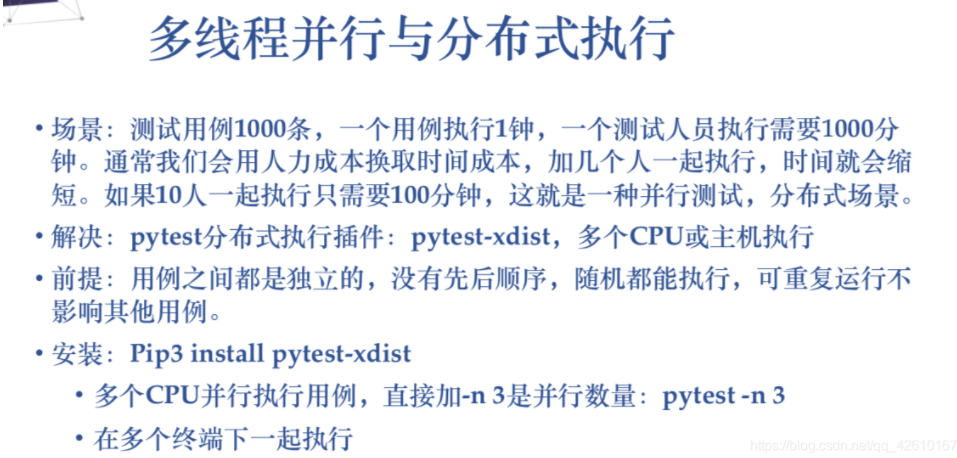 多线程并行与分布式执行

• 场景：测试用例1000条，一个用例执行1钟，一个测试人员执行需要1000分钟。通常我们会用人力成本换取时间成本，加几个人一起执行，时间就会缩短。如果10人一起执行只需要100分钟，这就是一种并行测试，分布式场景。

• 解决：pytest分布式执行插件：pytest-xdist，多个CPU或主机执行

• 前提：用例之间都是独立的，没有先后顺序，随机都能执行，可重复运行不影响其他用例。

• 安装：Pip3 install pytest-xdist

• 多个CPU并行执行用例，直接加-n 3是并行数量：pytest -n 3

• 在多个终端下一起执行

https://blog.csdn.net/qq_42610167